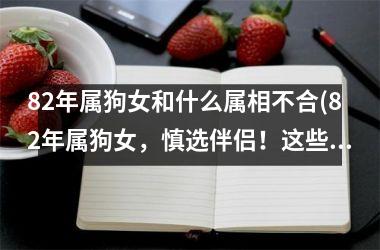 82年属狗女和什么属相不合(82年属狗女，慎选伴侣！这些...